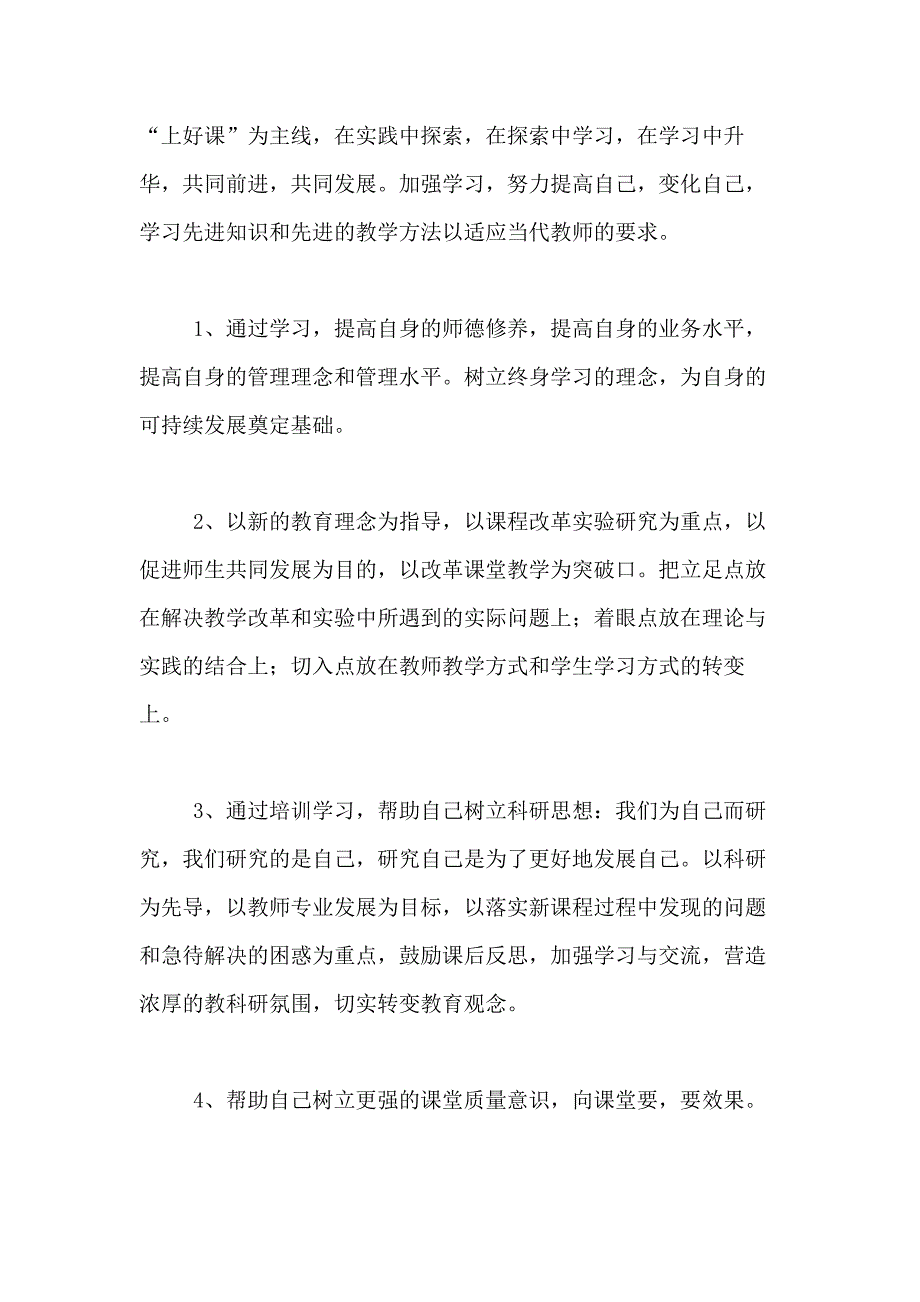 “上好课”为主线，在实践中探索，在探索中学习，在学习中升华，共同前进，共同发展。加强学习，努力提高自己，变化自己，学习先进知识和先进的教学方法以适应当代教师的要求。

1、通过学习，提高自身的师德修养，提高自身的业务水平，提高自身的管理理念和管理水平。树立终身学习的理念，为自身的可持续发展奠定基础。

2、以新的教育理念为指导，以课程改革实验研究为重点，以促进师生共同发展为目的，以改革课堂教学为突破口。把立足点放在解决教学改革和实验中所遇到的实际问题上；着眼点放在理论与实践的结合上；切入点放在教师教学方式和学生学习方式的转变上。

3、通过培训学习，帮助自己树立科研思想：我们为自己而研究，我们研究的是自己，研究自己是为了更好地发展自己。以科研为先导，以教师专业发展为目标，以落实新课程过程中发现的问题和急待解决的困惑为重点，鼓励课后反思，加强学习与交流，营造浓厚的教科研氛围，切实转变教育观念。

4、帮助自己树立更强的课堂质量意识，向课堂要，要效果。